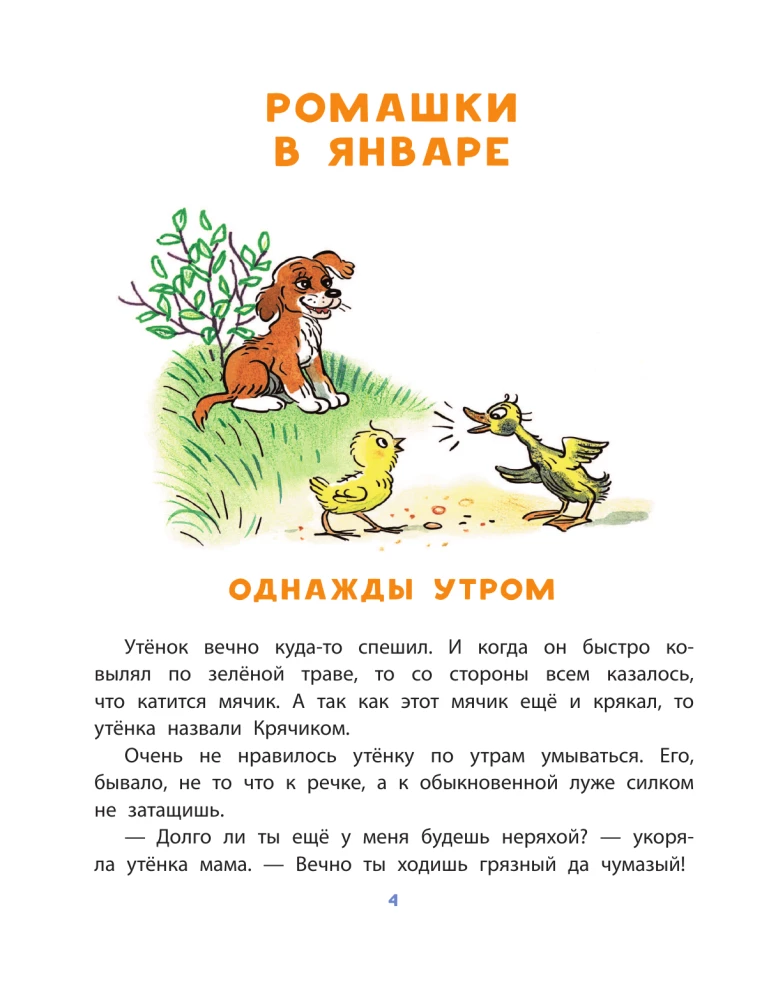 РОМАШКИ
В ЯНВАРЕ

ОДНАЖДЫ УТРОМ

Утёнок вечно куда-то спешил. И когда он быстро ковылял по зелёной траве, то со стороны всем казалось, что катится мячик. А так как этот мячик ещё и крякал, то утёнка назвали Крячиком.

Очень не нравилось утёнку по утрам умываться. Его, бывало, не то что к речке, а к обыкновенной луже силком не затащишь.

— Долго ли ты ещё у меня будешь неряхой? — укоряла утёнка мама. — Вечно ты ходишь грязный да чумазый!

4